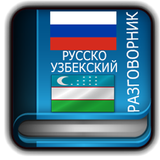 РУССКО
УЗБЕКСКИЙ

РАЗГОВОРНИК